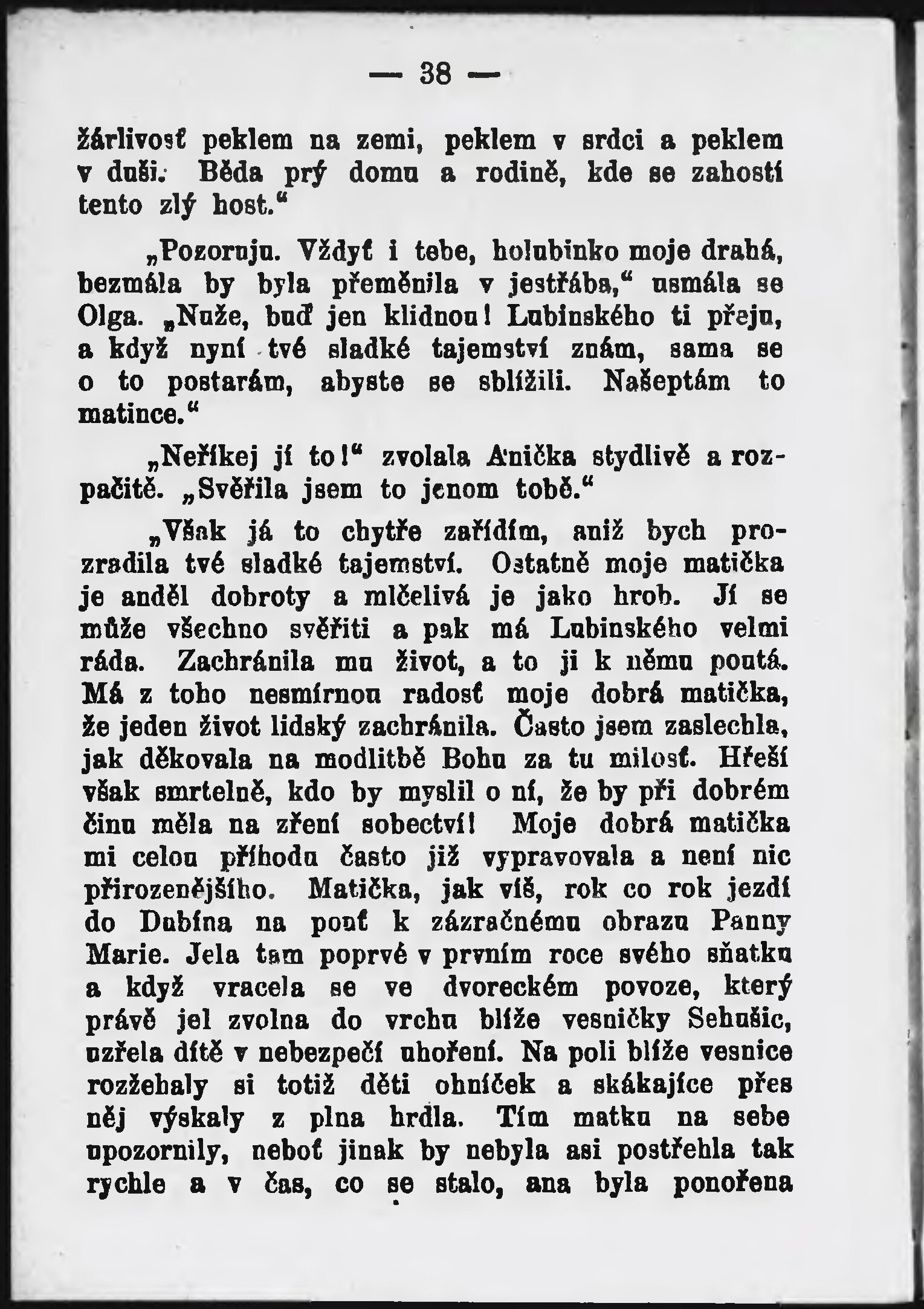 — 38 —

žárlivosť peklem na zemi, peklem v srdci a peklem v duši. Běda prý domu a rodině, kde se zahostí tento zlý host.“

„Pozoruju. Vždyť i tebe, holubinko moje drahá, bezmála by byla přeměnila v jestřába,“ usmála se Olga. „Nuže, buď jen klidnou! Lubinského ti přeju, a když nyní tvé sladké tajemství znám, sama se o to postarám, abyste se sblížili. Našeptám to matince.“

„Neříkej jí to!“ zvolala Anička stydlivě a rozpačitě. „Svěřila jsem to jenom tobě.“

„Však já to chytře zařídím, aniž bych prozradila tvé sladké tajemství. Ostatně moje matička je anděl dobroty a mlčelivá je jako hrob. Jí se může všechno svěřiti a pak má Lubinského velmi ráda. Zachránila mu život, a to ji k němu poutá. Má z toho nesmírnou radosť moje dobrá matička, že jeden život lidský zachránila. Často jsem zaslechla, jak děkovala na modlitbě Bohu za tu milosť. Hřeší však smrtelně, kdo by myslil o ní, že by při dobrém činu měla na zření sobectví! Moje dobrá matička mi celou příhodu často již vypravovala a není nic přirozenějšího. Matička, jak víš, rok co rok jezdí do Dubína na pouť k zázračnému obrazu Panny Marie. Jela tam poprvé v prvním roce svého sňatku a když vracela se ve dvoreckém povoze, který právě jel zvolna do vrchu blíže vesničky Sehušic, uzřela dítě v nebezpečí uhoření. Na poli blíže vesnice rozžehaly si totiž děti ohníček a skákajíce přes něj výskaly z plna hrdla. Tím matku na sebe upozornily, neboť jinak by nebyla asi postřehla tak rychle a v čas, co se stalo, ana byla ponořena